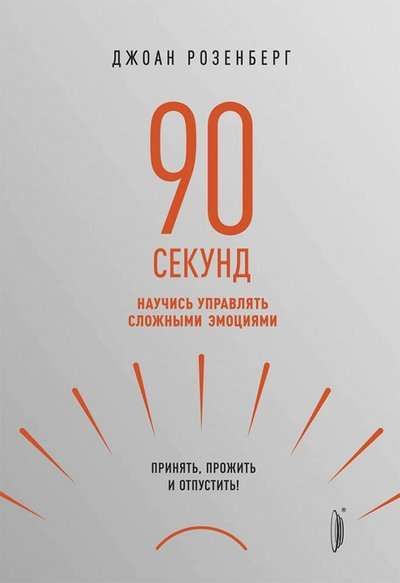 ДЖОАН РОЗЕНБЕРГ

90

СЕКУНД

НАУЧИСЬ УПРАВЛЯТЬ СЛОЖНЫМИ ЭМОЦИЯМИ

ПРИНЯТЬ, ПРОЖИТЬ И ОТПУСТИТЬ!